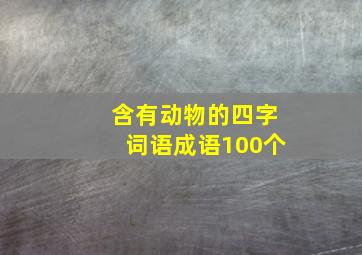 含有动物的四字词语成语100个